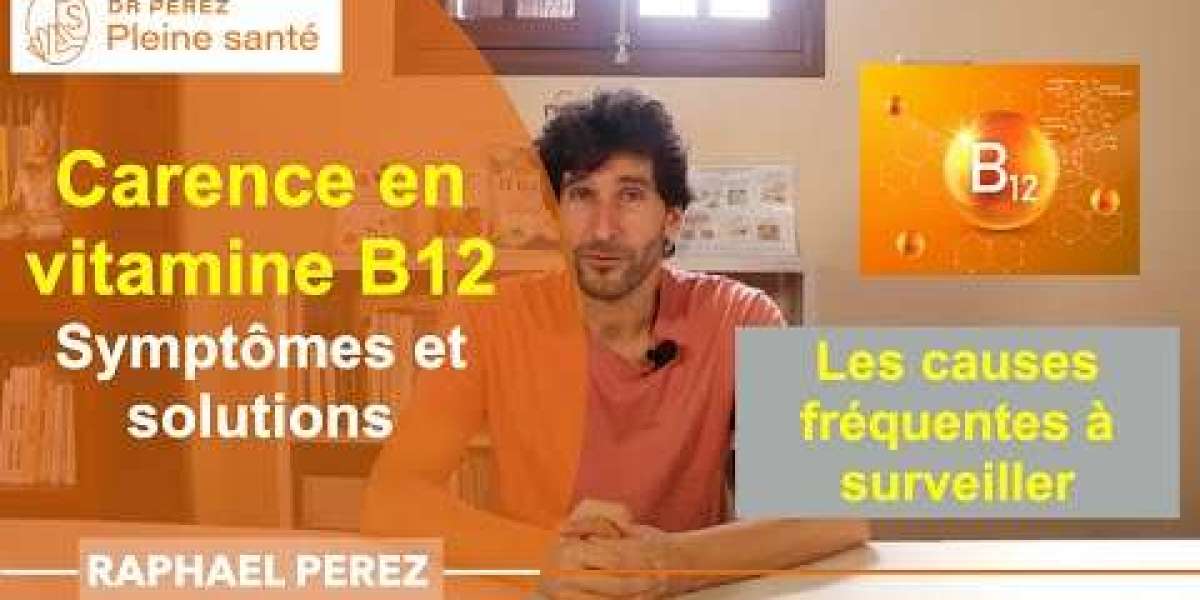 DR PEREZ
Pleine santé

Carence en vitamine B12
Symptômes et solutions

$B_{12}$

Les causes fréquentes à surveiller

RAPHAEL PEREZ